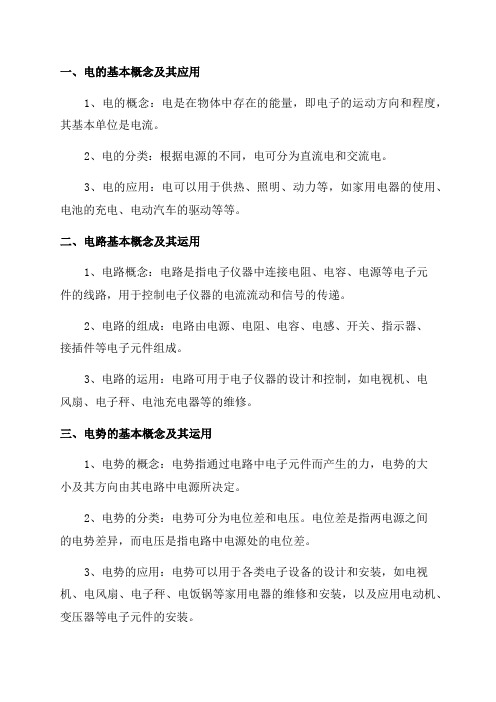 一、电的基本概念及其应用

1、电的概念：电是在物体中存在的能量，即电子的运动方向和程度，其基本单位是电流。

2、电的分类：根据电源的不同，电可分为直流电和交流电。

3、电的应用：电可以用于供热、照明、动力等，如家用电器的使用、电池的充电、电动汽车的驱动等等。

二、电路基本概念及其运用

1、电路概念：电路是指电子仪器中连接电阻、电容、电源等电子元件的线路，用于控制电子仪器的电流流动和信号的传递。

2、电路的组成：电路由电源、电阻、电容、电感、开关、指示器、接插件等电子元件组成。

3、电路的运用：电路可用于电子仪器的设计和控制，如电视机、电风扇、电子秤、电池充电器等的维修。

三、电势的基本概念及其运用

1、电势的概念：电势指通过电路中电子元件而产生的力，电势的大小及其方向由其电路中电源所决定。

2、电势的分类：电势可分为电位差和电压。电位差是指两电源之间的电势差异，而电压是指电路中电源处的电位差。

3、电势的应用：电势可以用于各类电子设备的设计和安装，如电视机、电风扇、电子秤、电饭锅等家用电器的维修和安装，以及应用电动机、变压器等电子元件的安装。